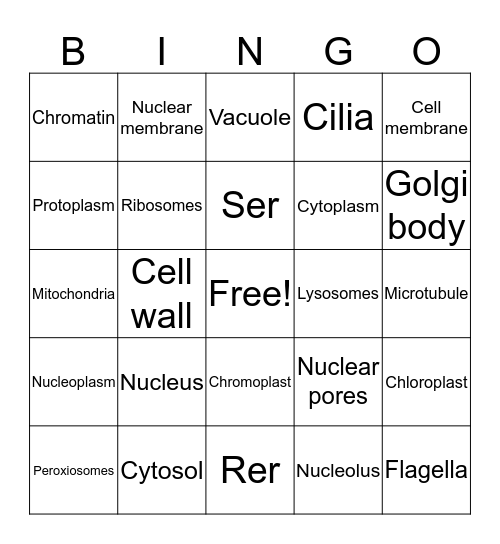 | B | I | N | G | O |
|---|---|---|---|---|
| Chromatin | Nuclear membrane | Vacuole | Cilia | Cell membrane |
| Protoplasm | Ribosomes | Ser | Cytoplasm | Golgi body |
| Mitochondria | Cell wall | Free! | Lysosomes | Microtubule |
| Nucleoplasm | Nucleus | Chromoplast | Nuclear pores | Chloroplast |
| Peroxiosomes | Cytosol | Rer | Nucleolus | Flagella |